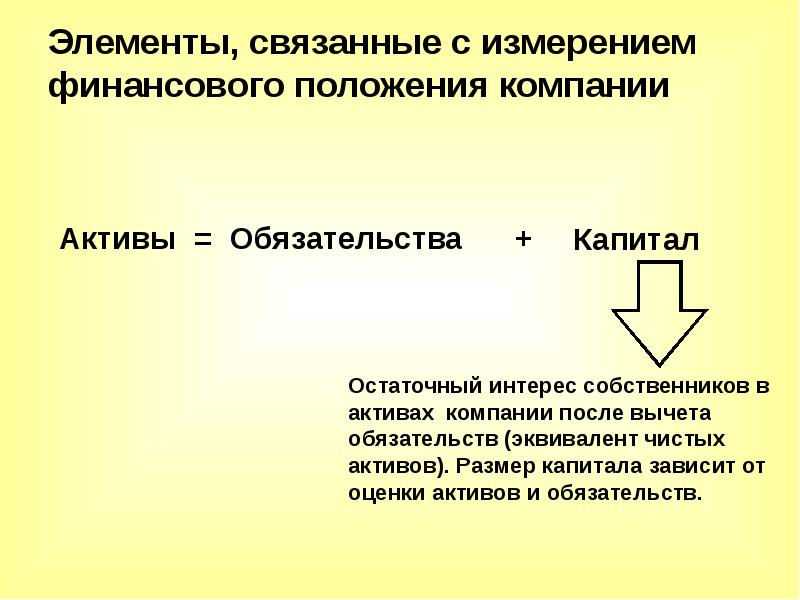 Элементы, связанные с измерением финансового положения компании

Активы = Обязательства + Капитал

Остаточный интерес собственников в активах компании после вычета обязательств (эквивалент чистых активов). Размер капитала зависит от оценки активов и обязательств.